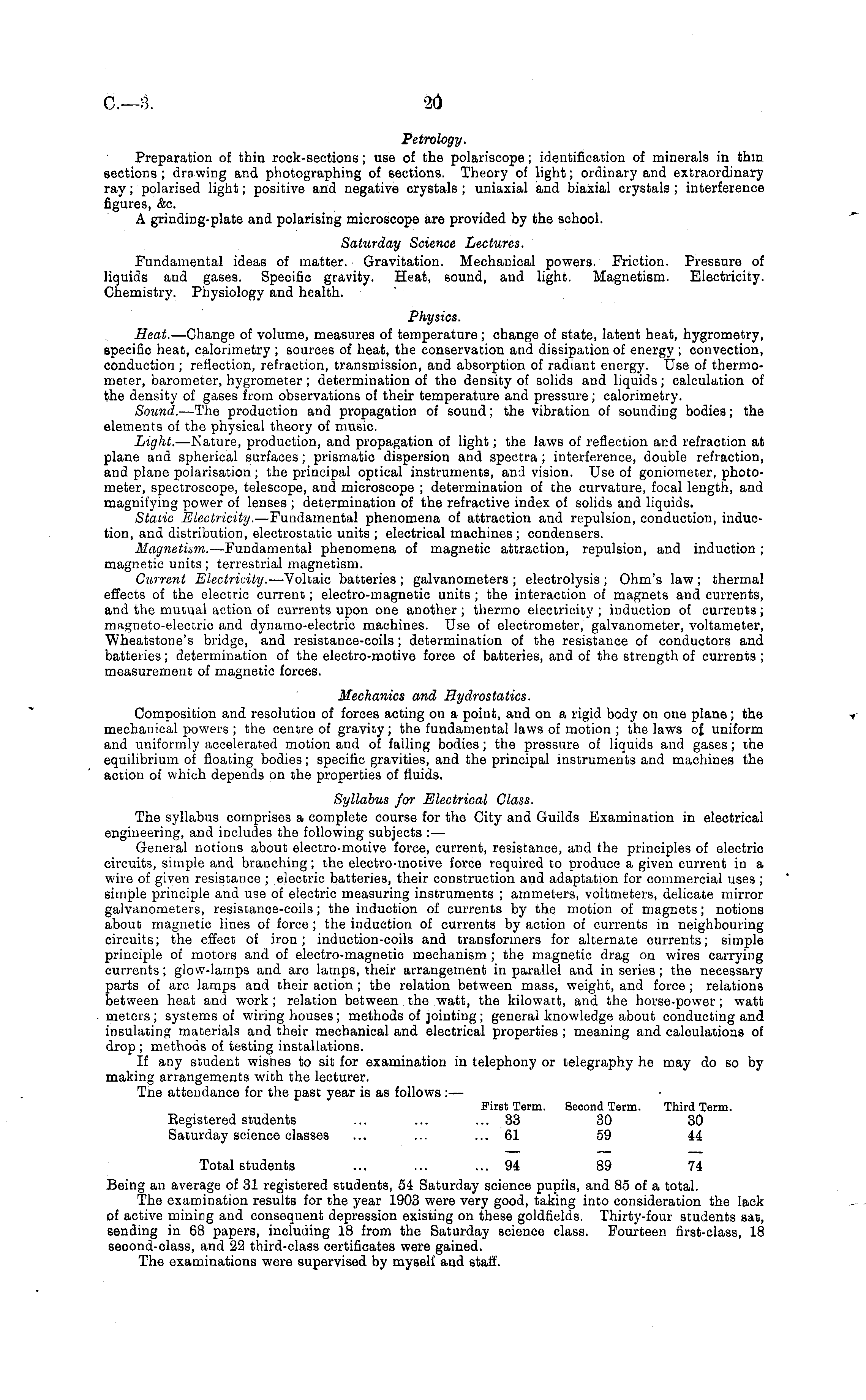 C.—3.

20

Petrology.

Preparation of thin rock-sections; use of the polariscope; identification of minerals in thin sections; drawing and photographing of sections. Theory of light; ordinary and extraordinary ray; polarised light; positive and negative crystals; uniaxial and biaxial crystals; interference figures, &c.

A grinding-plate and polarising microscope are provided by the school.

Saturday Science Lectures.

Fundamental ideas of matter. Gravitation. Mechanical powers. Friction. Pressure of liquids and gases. Specific gravity. Heat, sound, and light. Magnetism. Electricity. Chemistry. Physiology and health.

Physics.

Heat.—Change of volume, measures of temperature; change of state, latent heat, hygrometry, specific heat, calorimetry; sources of heat, the conservation and dissipation of energy; convection, conduction; reflection, refraction, transmission, and absorption of radiant energy. Use of thermometer, barometer, hygrometer; determination of the density of solids and liquids; calculation of the density of gases from observations of their temperature and pressure; calorimetry.

Sound.—The production and propagation of sound; the vibration of sounding bodies; the elements of the physical theory of music.

Light.—Nature, production, and propagation of light; the laws of reflection and refraction at plane and spherical surfaces; prismatic dispersion and spectra; interference, double refraction, and plane polarisation; the principal optical instruments, and vision. Use of goniometer, photometer, spectroscope, telescope, and microscope; determination of the curvature, focal length, and magnifying power of lenses; determination of the refractive index of solids and liquids.

Static Electricity.—Fundamental phenomena of attraction and repulsion, conduction, induction, and distribution, electrostatic units; electrical machines; condensers.

Magnetism.—Fundamental phenomena of magnetic attraction, repulsion, and induction; magnetic units; terrestrial magnetism.

Current Electricity.—Voltaic batteries; galvanometers; electrolysis; Ohm's law; thermal effects of the electric current; electro-magnetic units; the interaction of magnets and currents, and the mutual action of currents upon one another; thermo electricity; induction of currents; magneto-electric and dynamo-electric machines. Use of electrometer, galvanometer, voltameter, Wheatstone's bridge, and resistance-coils; determination of the resistance of conductors and batteries; determination of the electro-motive force of batteries, and of the strength of currents; measurement of magnetic forces.

Mechanics and Hydrostatics.

Composition and resolution of forces acting on a point, and on a rigid body on one plane; the mechanical powers; the centre of gravity; the fundamental laws of motion; the laws of uniform and uniformly accelerated motion and of falling bodies; the pressure of liquids and gases; the equilibrium of floating bodies; specific gravities, and the principal instruments and machines the action of which depends on the properties of fluids.

Syllabus for Electrical Class.

The syllabus comprises a complete course for the City and Guilds Examination in electrical engineering, and includes the following subjects:—

General notions about electro-motive force, current, resistance, and the principles of electric circuits, simple and branching; the electro-motive force required to produce a given current in a wire of given resistance; electric batteries, their construction and adaptation for commercial uses; simple principle and use of electric measuring instruments; ammeters, voltmeters, delicate mirror galvanometers, resistance-coils; the induction of currents by the motion of magnets; notions about magnetic lines of force; the induction of currents by action of currents in neighbouring circuits; the effect of iron; induction-coils and transformers for alternate currents; simple principle of motors and of electro-magnetic mechanism; the magnetic drag on wires carrying currents; glow-lamps and arc lamps, their arrangement in parallel and in series; the necessary parts of arc lamps and their action; the relation between mass, weight, and force; relations between heat and work; relation between the watt, the kilowatt, and the horse-power; watt meters; systems of wiring houses; methods of jointing; general knowledge about conducting and insulating materials and their mechanical and electrical properties; meaning and calculations of drop; methods of testing installations.

If any student wishes to sit for examination in telephony or telegraphy he may do so by making arrangements with the lecturer.

The attendance for the past year is as follows:—

| | First Term. | Second Term. | Third Term. |
|---|---|---|---|
| Registered students ... ... ... | 33 | 30 | 30 |
| Saturday science classes ... ... ... | 61 | 59 | 44 |
| Total students ... ... ... | 94 | 89 | 74 |

Being an average of 31 registered students, 54 Saturday science pupils, and 85 of a total.

The examination results for the year 1903 were very good, taking into consideration the lack of active mining and consequent depression existing on these goldfields. Thirty-four students sat, sending in 68 papers, including 18 from the Saturday science class. Fourteen first-class, 18 second-class, and 22 third-class certificates were gained.

The examinations were supervised by myself and staff.